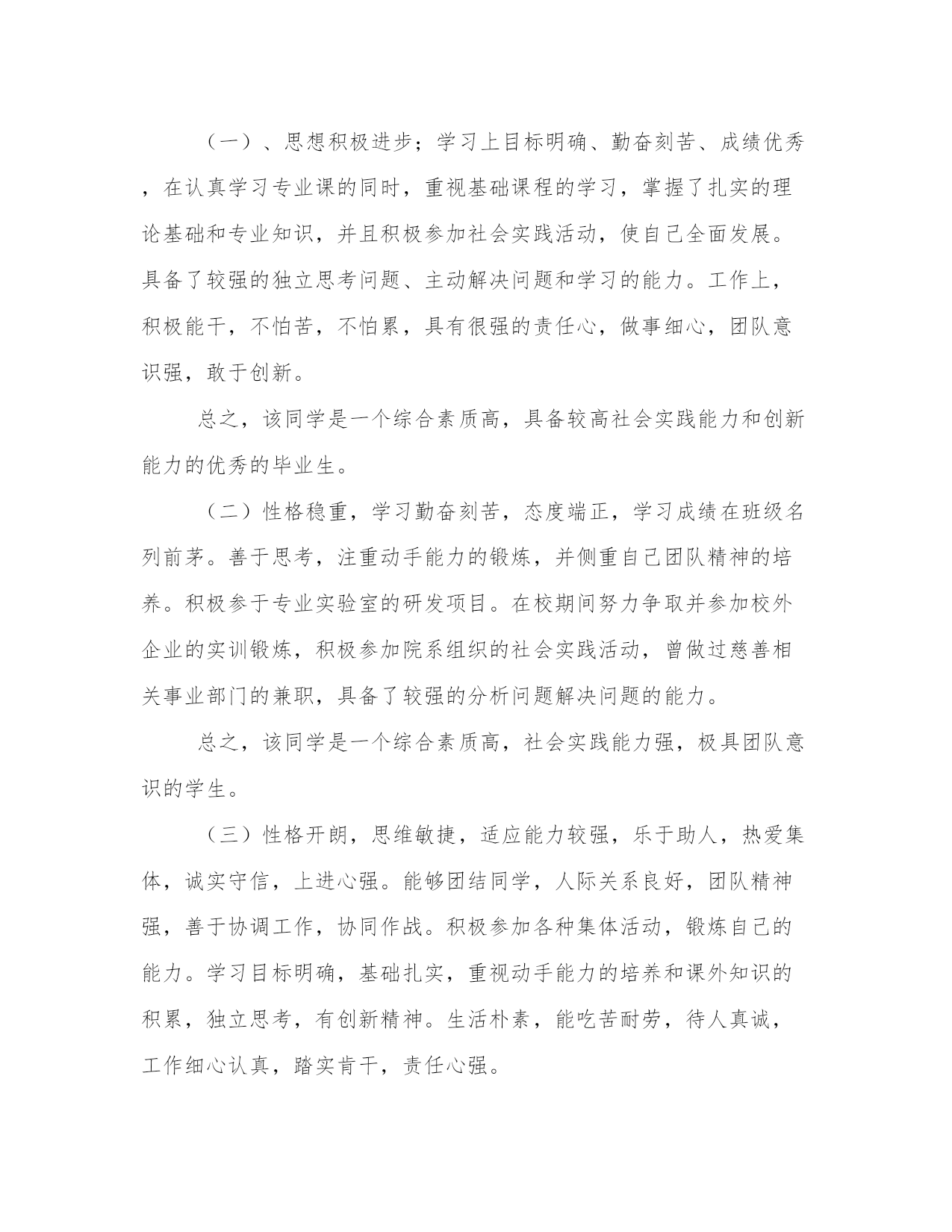 （一）、思想积极进步；学习上目标明确、勤奋刻苦、成绩优秀，在认真学习专业课的同时，重视基础课程的学习，掌握了扎实的理论基础和专业知识，并且积极参加社会实践活动，使自己全面发展。具备了较强的独立思考问题、主动解决问题和学习的能力。工作上，积极能干，不怕苦，不怕累，具有很强的责任心，做事细心，团队意识强，敢于创新。

总之，该同学是一个综合素质高，具备较高社会实践能力和创新能力的优秀的毕业生。

（二）性格稳重，学习勤奋刻苦，态度端正，学习成绩在班级名列前茅。善于思考，注重动手能力的锻炼，并侧重自己团队精神的培养。积极参于专业实验室的研发项目。在校期间努力争取并参加校外企业的实训锻炼，积极参加院系组织的社会实践活动，曾做过慈善相关事业部门的兼职，具备了较强的分析问题解决问题的能力。

总之，该同学是一个综合素质高，社会实践能力强，极具团队意识的学生。

（三）性格开朗，思维敏捷，适应能力较强，乐于助人，热爱集体，诚实守信，上进心强。能够团结同学，人际关系良好，团队精神强，善于协调工作，协同作战。积极参加各种集体活动，锻炼自己的能力。学习目标明确，基础扎实，重视动手能力的培养和课外知识的积累，独立思考，有创新精神。生活朴素，能吃苦耐劳，待人真诚，工作细心认真，踏实肯干，责任心强。